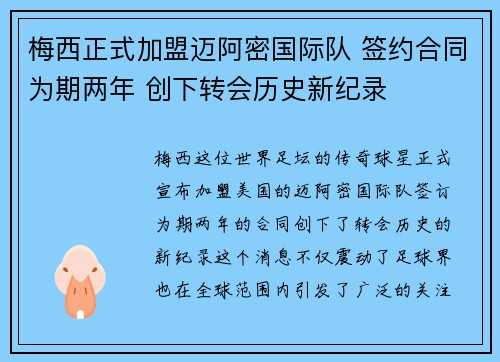 梅西正式加盟迈阿密国际队 签约合同为期两年 创下转会历史新纪录

梅西这位世界足坛的传奇球星正式宣布加盟美国的迈阿密国际队签订为期两年的合同创下了转会历史的新纪录这个消息不仅震动了足球界也在全球范围内引发了广泛的关注